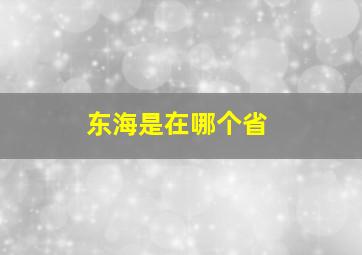 东海是在哪个省